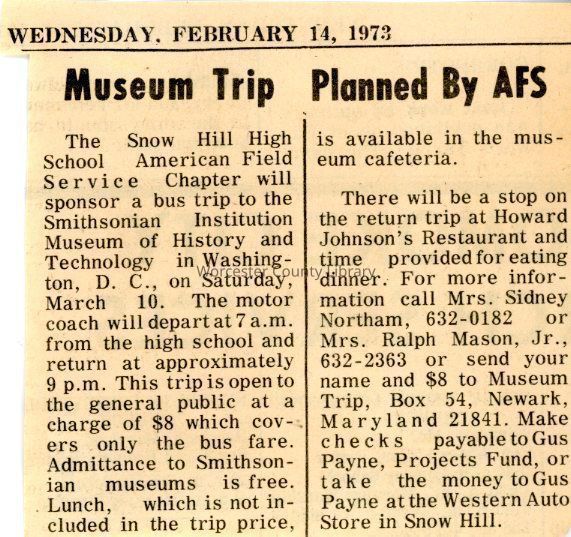 WEDNESDAY, FEBRUARY 14, 1973

Museum Trip Planned By AFS

The Snow Hill High School American Field Service Chapter will sponsor a bus trip to the Smithsonian Institution Museum of History and Technology in Washington, D. C., on Saturday, March 10. The motor coach will depart at 7 a.m. from the high school and return at approximately 9 p.m. This trip is open to the general public at a charge of $8 which covers only the bus fare. Admittance to Smithsonian museums is free. Lunch, which is not included in the trip price, is available in the museum cafeteria.

There will be a stop on the return trip at Howard Johnson's Restaurant and time provided for eating dinner. For more information call Mrs. Sidney Northam, 632-0182 or Mrs. Ralph Mason, Jr., 632-2363 or send your name and $8 to Museum Trip, Box 54, Newark, Maryland 21841. Make checks payable to Gus Payne, Projects Fund, or take the money to Gus Payne at the Western Auto Store in Snow Hill.

Worcester County Library